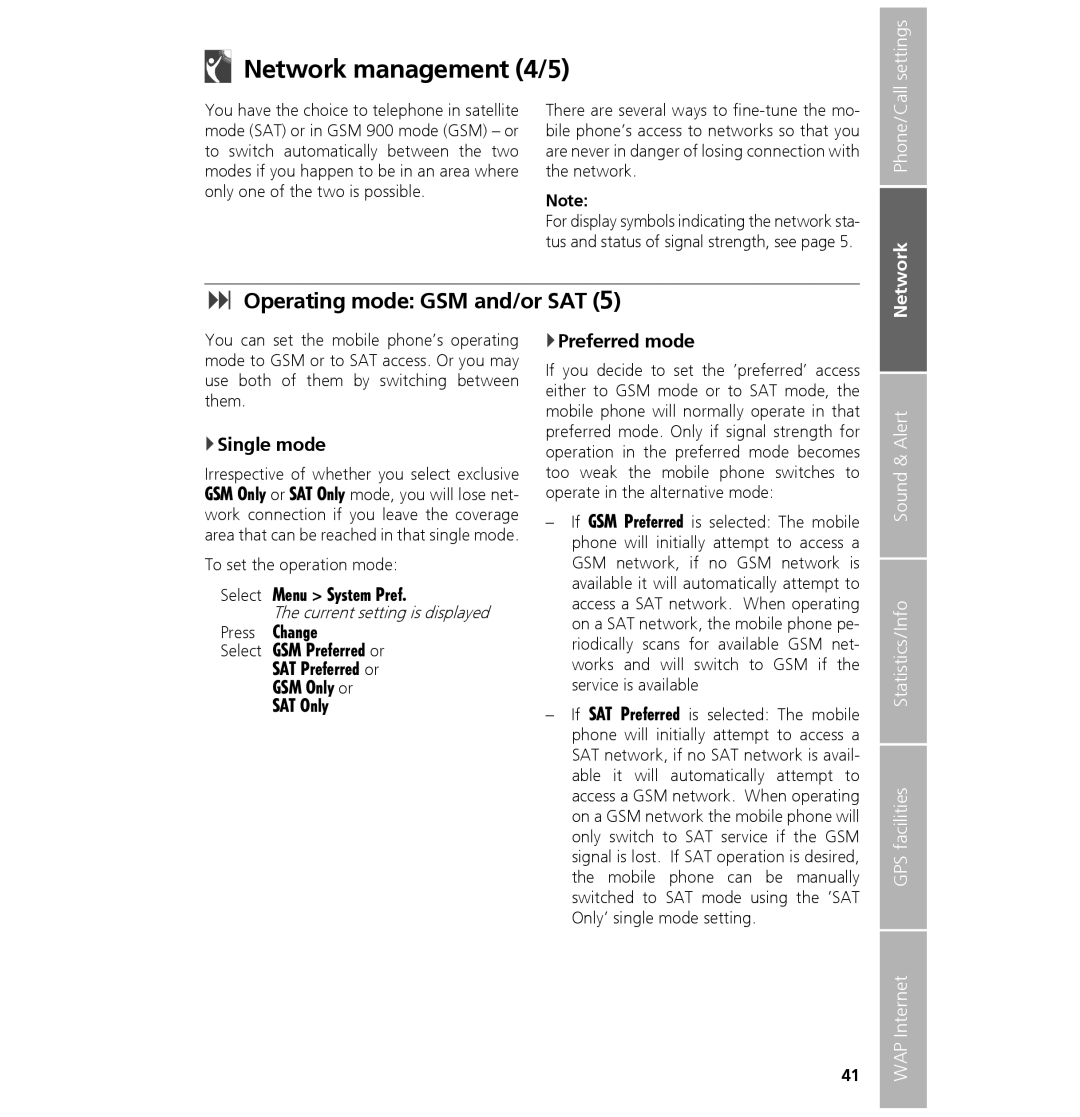 Network management (4/5)

You have the choice to telephone in satellite mode (SAT) or in GSM 900 mode (GSM) – or to switch automatically between the two modes if you happen to be in an area where only one of the two is possible.

There are several ways to fine-tune the mobile phone's access to networks so that you are never in danger of losing connection with the network.

Note:
For display symbols indicating the network status and status of signal strength, see page 5.

Operating mode: GSM and/or SAT (5)

You can set the mobile phone's operating mode to GSM or to SAT access. Or you may use both of them by switching between them.

Single mode

Irrespective of whether you select exclusive GSM Only or SAT Only mode, you will lose network connection if you leave the coverage area that can be reached in that single mode.

To set the operation mode:

Select Menu > System Pref.
The current setting is displayed
Press Change
Select GSM Preferred or
SAT Preferred or
GSM Only or
SAT Only

Preferred mode

If you decide to set the 'preferred' access either to GSM mode or to SAT mode, the mobile phone will normally operate in that preferred mode. Only if signal strength for operation in the preferred mode becomes too weak the mobile phone switches to operate in the alternative mode:

– If GSM Preferred is selected: The mobile phone will initially attempt to access a GSM network, if no GSM network is available it will automatically attempt to access a SAT network. When operating on a SAT network, the mobile phone periodically scans for available GSM networks and will switch to GSM if the service is available

– If SAT Preferred is selected: The mobile phone will initially attempt to access a SAT network, if no SAT network is available it will automatically attempt to access a GSM network. When operating on a GSM network the mobile phone will only switch to SAT service if the GSM signal is lost. If SAT operation is desired, the mobile phone can be manually switched to SAT mode using the 'SAT Only' single mode setting.

41

Phone/Call settings
Network
Sound & Alert
Statistics/Info
GPS facilities
WAP Internet